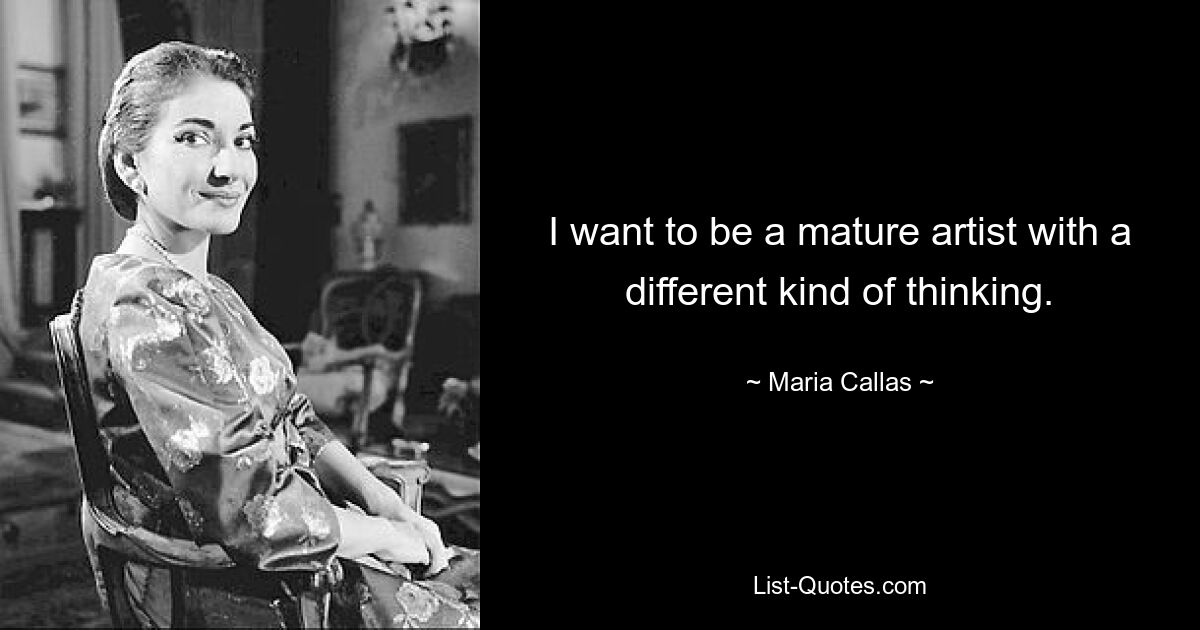 I want to be a mature artist with a different kind of thinking.

~ Maria Callas ~

List-Quotes.com